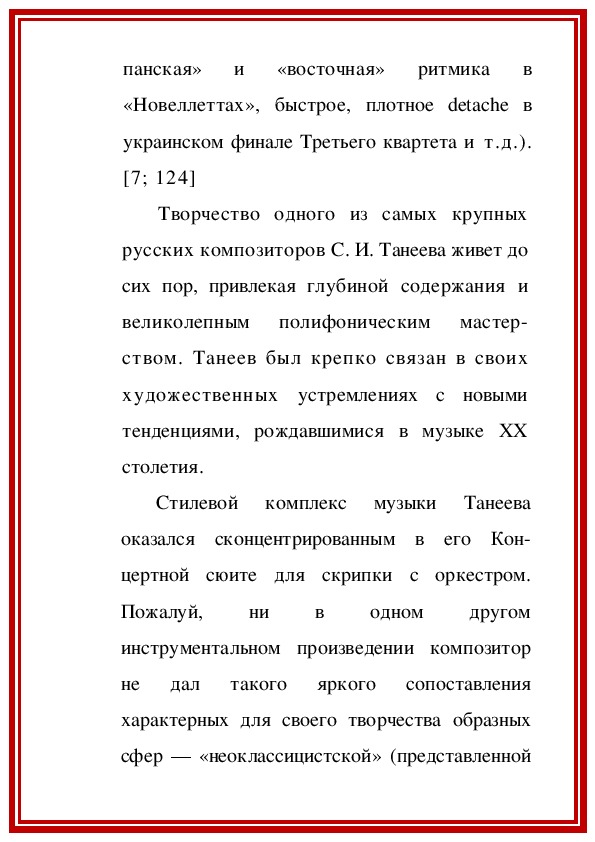 панская» и «восточная» ритмика в «Новеллеттах», быстрое, плотное detache в украинском финале Третьего квартета и т.д.). [7; 124]

Творчество одного из самых крупных русских композиторов С. И. Танеева живет до сих пор, привлекая глубиной содержания и великолепным полифоническим мастерством. Танеев был крепко связан в своих художественных устремлениях с новыми тенденциями, рождавшимися в музыке XX столетия.

Стилевой комплекс музыки Танеева оказался сконцентрированным в его Концертной сюите для скрипки с оркестром. Пожалуй, ни в одном другом инструментальном произведении композитор не дал такого яркого сопоставления характерных для своего творчества образных сфер — «неоклассицистской» (представленной